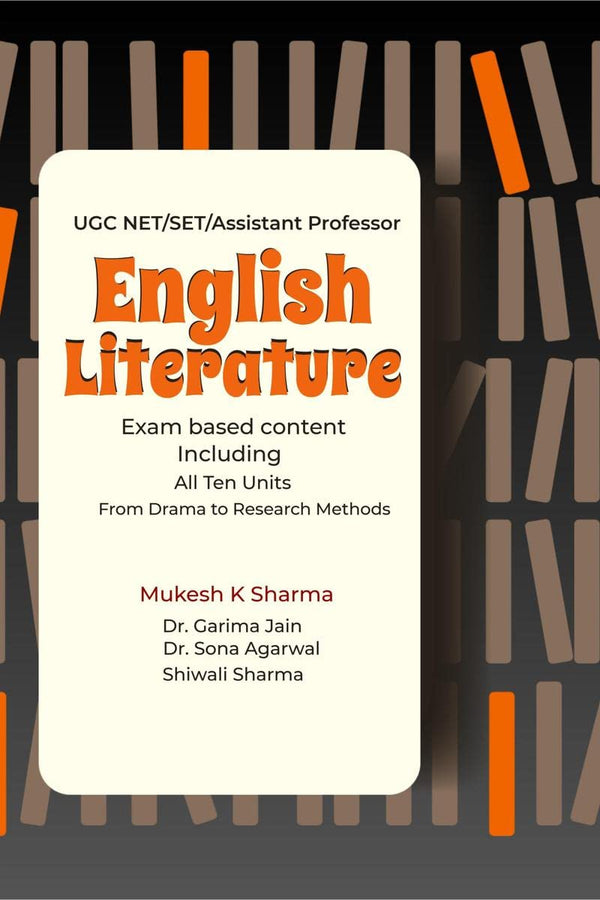 UGC NET/SET/Assistant Professor

English Literature

Exam based content
Including
All Ten Units
From Drama to Research Methods

Mukesh K Sharma
Dr. Garima Jain
Dr. Sona Agarwal
Shiwali Sharma